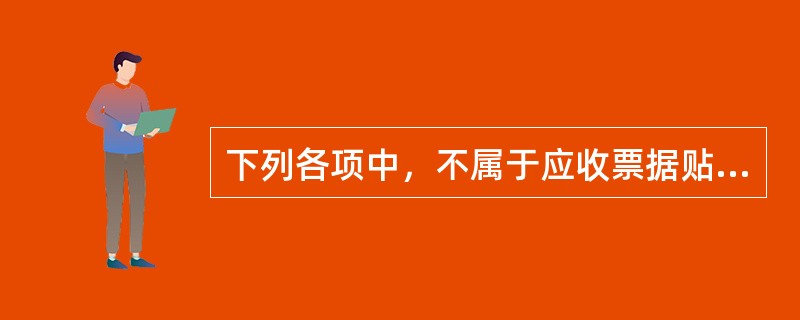 下列各项中，不属于应收票据贴...